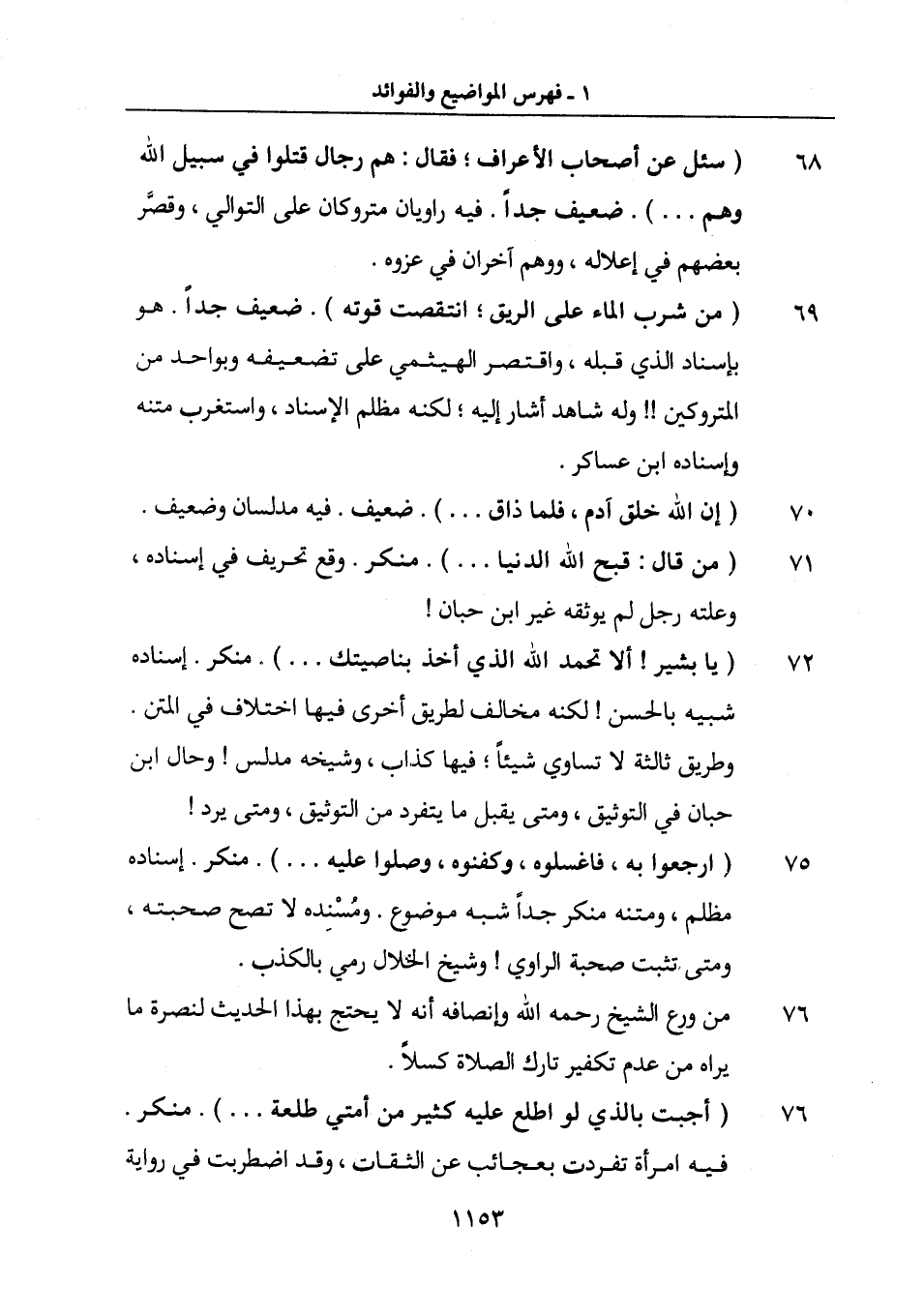 ١ ـ فهرس المواضيع والفوائد

٦٨ ( سئل عن أصحاب الأعراف ؛ فقال : هم رجال قتلوا في سبيل الله وهم . . . ) . ضعيف جداً . فيه راويان متروكان على التوالي ، وقصَّر بعضهم في إعلاله ، ووهم آخران في عزوه .

٦٩ ( من شرب الماء على الريق ؛ انتقصت قوته ) . ضعيف جداً . هو بإسناد الذي قبله ، واقتصر الهيثمي على تضعيفه وبواحد من المتروكين !! وله شاهد أشار إليه ؛ لكنه مظلم الإسناد ، واستغرب متنه وإسناده ابن عساكر .

٧٠ ( إن الله خلق آدم ، فلما ذاق . . . ) . ضعيف . فيه مدلسان وضعيف .

٧١ ( من قال : قبح الله الدنيا . . . ) . منكر . وقع تحريف في إسناده ، وعلته رجل لم يوثقه غير ابن حبان !

٧٢ ( يا بشير ! ألا تحمد الله الذي أخذ بناصيتك . . . ) . منكر . إسناده شبيه بالحسن ! لكنه مخالف لطريق أخرى فيها اختلاف في المتن . وطريق ثالثة لا تساوي شيئاً ؛ فيها كذاب ، وشيخه مدلس ! وحال ابن حبان في التوثيق ، ومتى يقبل ما يتفرد من التوثيق ، ومتى يرد !

٧٥ ( ارجعوا به ، فاغسلوه ، وكفنوه ، وصلوا عليه . . . ) . منكر . إسناده مظلم ، ومتنه منكر جداً شبه موضوع . ومُسْنِده لا تصح صحبته ، ومتى تثبت صحبة الراوي ! وشيخ الخلال رمي بالكذب .

٧٦ من ورع الشيخ رحمه الله وإنصافه أنه لا يحتج بهذا الحديث لنصرة ما يراه من عدم تكفير تارك الصلاة كسلاً .

٧٦ ( أجبت بالذي لو اطلع عليه كثير من أمتي طلعة . . . ) . منكر . فيه امرأة تفردت بعجائب عن الثقات ، وقد اضطربت في رواية

١١٥٣